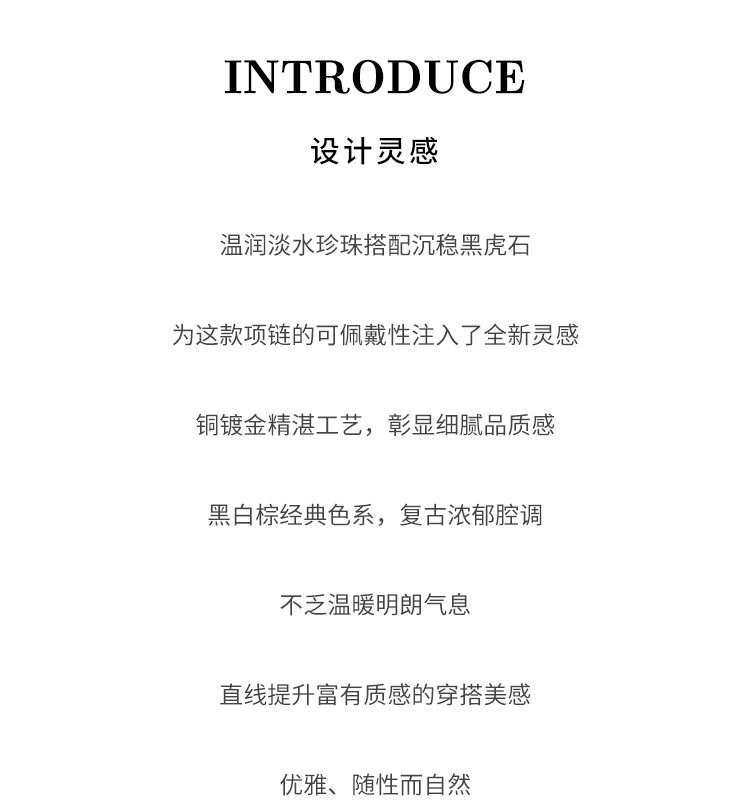 INTRODUCE

设计灵感

温润淡水珍珠搭配沉稳黑虎石

为这款项链的可佩戴性注入了全新灵感

铜镀金精湛工艺，彰显细腻品质感

黑白棕经典色系，复古浓郁腔调

不乏温暖明朗气息

直线提升富有质感的穿搭美感

优雅、随性而自然